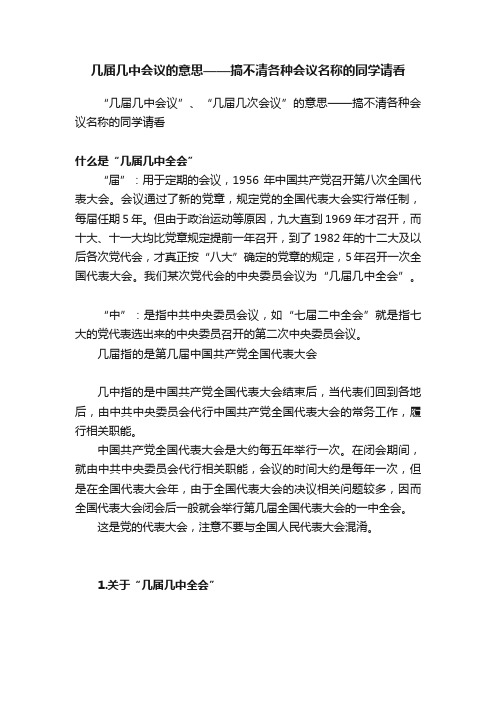 几届几中会议的意思——搞不清各种会议名称的同学请看

“几届几中会议”、“几届几次会议”的意思——搞不清各种会议名称的同学请看

什么是“几届几中全会”

“届”：用于定期的会议，1956 年中国共产党召开第八次全国代表大会。会议通过了新的党章，规定党的全国代表大会实行常任制，每届任期 5 年。但由于政治运动等原因，九大直到 1969 年才召开，而十大、十一大均比党章规定提前一年召开，到了 1982 年的十二大及以后各次党代会，才真正按“八大”确定的党章的规定，5 年召开一次全国代表大会。我们某次党代会的中央委员会议为“几届几中全会”。

“中”：是指中共中央委员会议，如“七届二中全会”就是指七大的党代表选出来的中央委员召开的第二次中央委员会议。

几届指的是第几届中国共产党全国代表大会

几中指的是中国共产党全国代表大会结束后，当代表们回到各地后，由中共中央委员会代行中国共产党全国代表大会的常务工作，履行相关职能。

中国共产党全国代表大会是大约每五年举行一次。在闭会期间，就由中共中央委员会代行相关职能，会议的时间大约是每年一次，但是在全国代表大会年，由于全国代表大会的决议相关问题较多，因而全国代表大会闭会后一般就会举行第几届全国代表大会的一中全会。

这是党的代表大会，注意不要与全国人民代表大会混淆。

1.关于“几届几中全会”